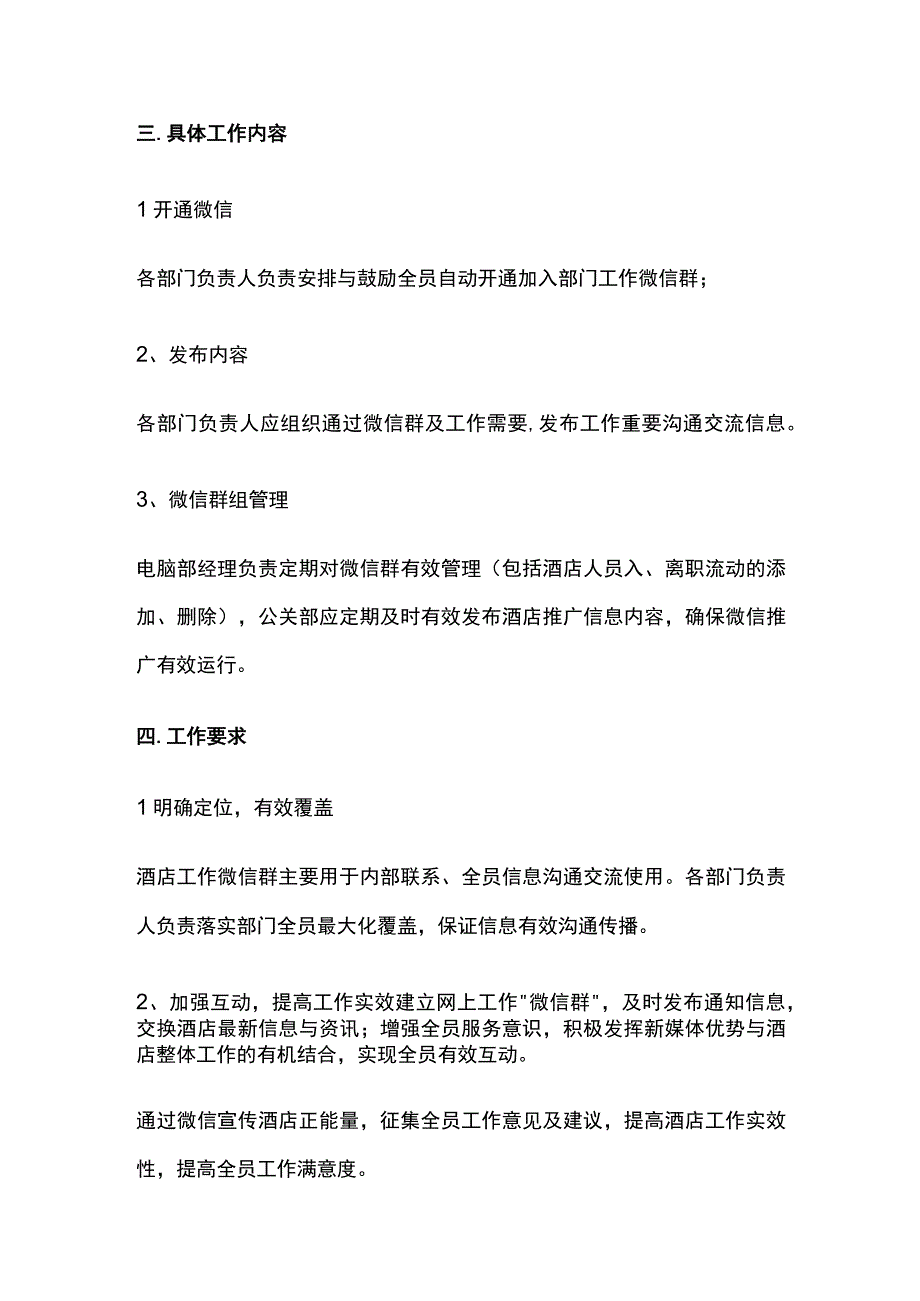 三. 具体工作内容

1 开通微信

各部门负责人负责安排与鼓励全员自动开通加入部门工作微信群；

2、发布内容

各部门负责人应组织通过微信群及工作需要, 发布工作重要沟通交流信息。

3、微信群组管理

电脑部经理负责定期对微信群有效管理（包括酒店人员入、离职流动的添加、删除），公关部应定期及时有效发布酒店推广信息内容，确保微信推广有效运行。

四. 工作要求

1 明确定位，有效覆盖

酒店工作微信群主要用于内部联系、全员信息沟通交流使用。各部门负责人负责落实部门全员最大化覆盖，保证信息有效沟通传播。

2、加强互动，提高工作实效建立网上工作"微信群"，及时发布通知信息，交换酒店最新信息与资讯；增强全员服务意识，积极发挥新媒体优势与酒店整体工作的有机结合，实现全员有效互动。

通过微信宣传酒店正能量，征集全员工作意见及建议，提高酒店工作实效性，提高全员工作满意度。